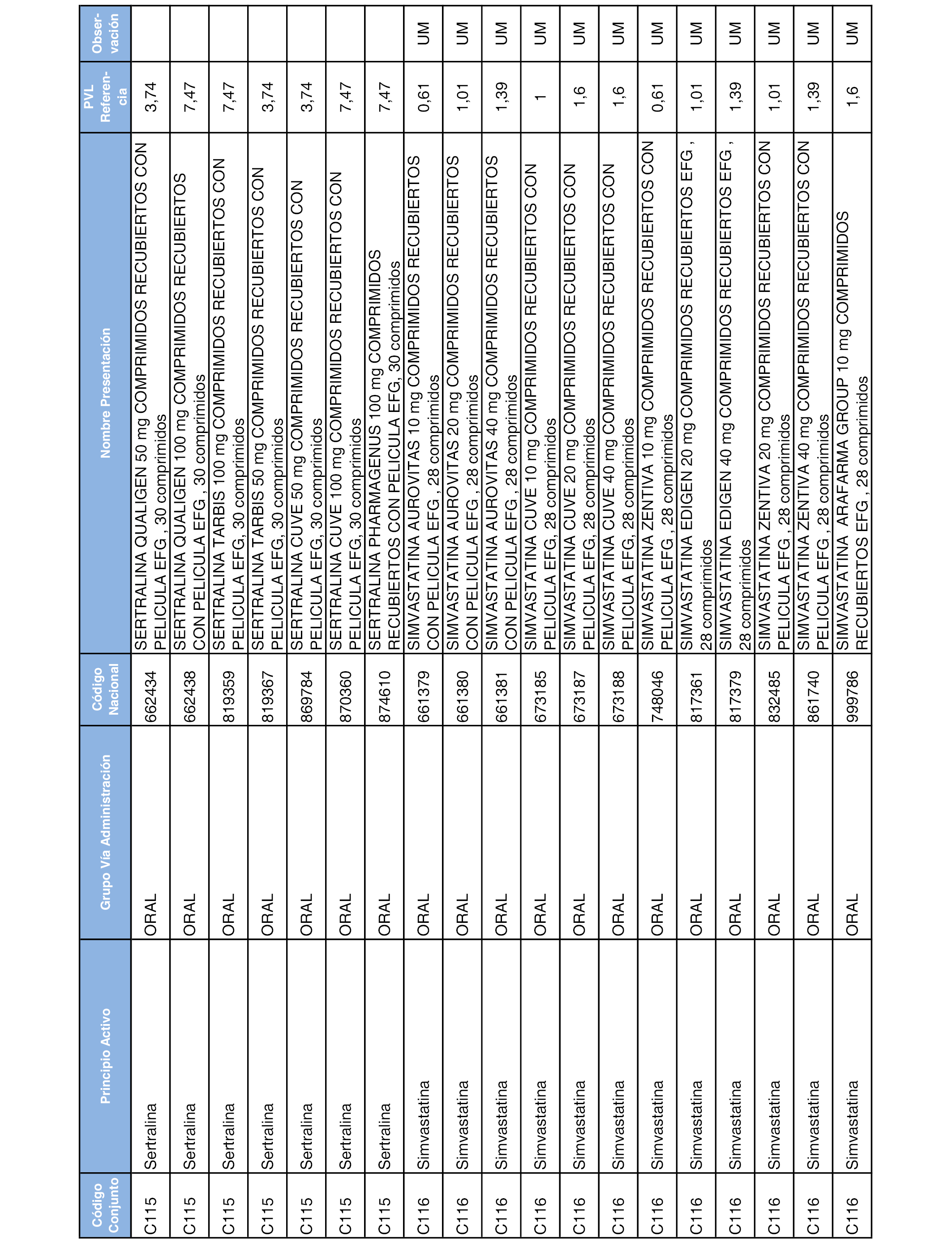 | Código Conjunto | Principio Activo | Grupo Vía Administración | Código Nacional | Nombre Presentación | PVL Referencia | Observación |
|---|---|---|---|---|---|---|
| C115 | Sertralina | ORAL | 662434 | SERTRALINA QUALIGEN 50 mg COMPRIMIDOS RECUBIERTOS CON PELICULA EFG , 30 comprimidos | 3,74 | |
| C115 | Sertralina | ORAL | 662438 | SERTRALINA QUALIGEN 100 mg COMPRIMIDOS RECUBIERTOS CON PELICULA EFG , 30 comprimidos | 7,47 | |
| C115 | Sertralina | ORAL | 819359 | SERTRALINA TARBIS 100 mg COMPRIMIDOS RECUBIERTOS CON PELICULA EFG, 30 comprimidos | 7,47 | |
| C115 | Sertralina | ORAL | 819367 | SERTRALINA TARBIS 50 mg COMPRIMIDOS RECUBIERTOS CON PELICULA EFG, 30 comprimidos | 3,74 | |
| C115 | Sertralina | ORAL | 869784 | SERTRALINA CUVE 50 mg COMPRIMIDOS RECUBIERTOS CON PELICULA EFG, 30 comprimidos | 3,74 | |
| C115 | Sertralina | ORAL | 870360 | SERTRALINA CUVE 100 mg COMPRIMIDOS RECUBIERTOS CON PELICULA EFG, 30 comprimidos | 7,47 | |
| C115 | Sertralina | ORAL | 874610 | SERTRALINA PHARMAGENUS 100 mg COMPRIMIDOS RECUBIERTOS CON PELICULA EFG, 30 comprimidos | 7,47 | |
| C116 | Simvastatina | ORAL | 661379 | SIMVASTATINA AUROVITAS 10 mg COMPRIMIDOS RECUBIERTOS CON PELICULA EFG , 28 comprimidos | 0,61 | UM |
| C116 | Simvastatina | ORAL | 661380 | SIMVASTATINA AUROVITAS 20 mg COMPRIMIDOS RECUBIERTOS CON PELICULA EFG , 28 comprimidos | 1,01 | UM |
| C116 | Simvastatina | ORAL | 661381 | SIMVASTATINA AUROVITAS 40 mg COMPRIMIDOS RECUBIERTOS CON PELICULA EFG , 28 comprimidos | 1,39 | UM |
| C116 | Simvastatina | ORAL | 673185 | SIMVASTATINA CUVE 10 mg COMPRIMIDOS RECUBIERTOS CON PELICULA EFG, 28 comprimidos | 1 | UM |
| C116 | Simvastatina | ORAL | 673187 | SIMVASTATINA CUVE 20 mg COMPRIMIDOS RECUBIERTOS CON PELICULA EFG, 28 comprimidos | 1,6 | UM |
| C116 | Simvastatina | ORAL | 673188 | SIMVASTATINA CUVE 40 mg COMPRIMIDOS RECUBIERTOS CON PELICULA EFG, 28 comprimidos | 1,6 | UM |
| C116 | Simvastatina | ORAL | 748046 | SIMVASTATINA ZENTIVA 10 mg COMPRIMIDOS RECUBIERTOS CON PELICULA EFG , 28 comprimidos | 0,61 | UM |
| C116 | Simvastatina | ORAL | 817361 | SIMVASTATINA EDIGEN 20 mg COMPRIMIDOS RECUBIERTOS EFG , 28 comprimidos | 1,01 | UM |
| C116 | Simvastatina | ORAL | 817379 | SIMVASTATINA EDIGEN 40 mg COMPRIMIDOS RECUBIERTOS EFG , 28 comprimidos | 1,39 | UM |
| C116 | Simvastatina | ORAL | 832485 | SIMVASTATINA ZENTIVA 20 mg COMPRIMIDOS RECUBIERTOS CON PELICULA EFG , 28 comprimidos | 1,01 | UM |
| C116 | Simvastatina | ORAL | 861740 | SIMVASTATINA ZENTIVA 40 mg COMPRIMIDOS RECUBIERTOS CON PELICULA EFG , 28 comprimidos | 1,39 | UM |
| C116 | Simvastatina | ORAL | 999786 | SIMVASTATINA ARAFARMA GROUP 10 mg COMPRIMIDOS RECUBIERTOS EFG , 28 comprimidos | 1,6 | UM |